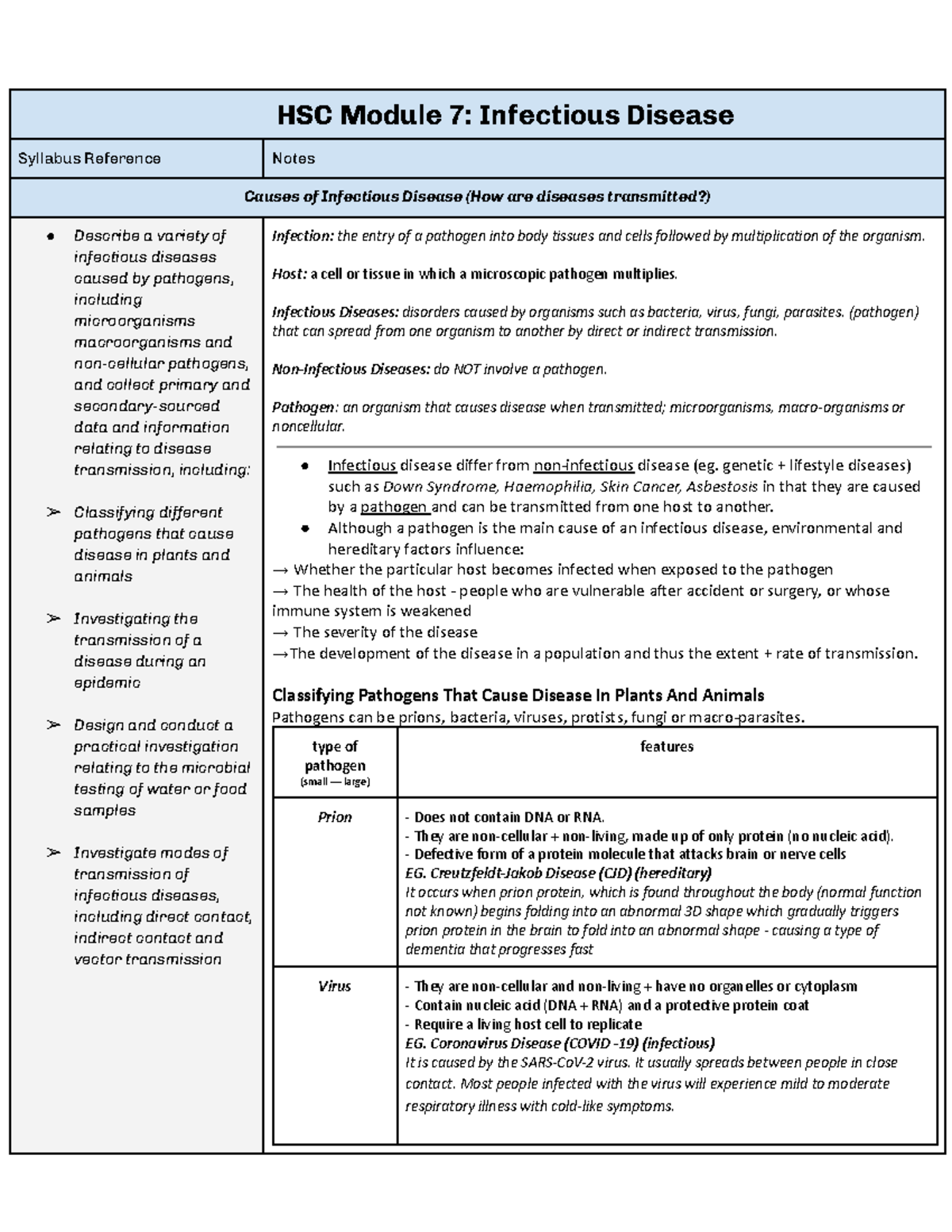 HSC Module 7: Infectious Disease

Syllabus Reference

Notes

Causes of Infectious Disease (How are diseases transmitted?)

• Describe a variety of infectious diseases caused by pathogens, including microorganisms macroorganisms and non-cellular pathogens, and collect primary and secondary-sourced data and information relating to disease transmission, including:

➢ Classifying different pathogens that cause disease in plants and animals

➢ Investigating the transmission of a disease during an epidemic

➢ Design and conduct a practical investigation relating to the microbial testing of water or food samples

➢ Investigate modes of transmission of infectious diseases, including direct contact, indirect contact and vector transmission

Infection: the entry of a pathogen into body tissues and cells followed by multiplication of the organism.

Host: a cell or tissue in which a microscopic pathogen multiplies.

Infectious Diseases: disorders caused by organisms such as bacteria, virus, fungi, parasites. (pathogen) that can spread from one organism to another by direct or indirect transmission.

Non-Infectious Diseases: do NOT involve a pathogen.

Pathogen: an organism that causes disease when transmitted; microorganisms, macro-organisms or noncellular.

• Infectious disease differ from non-infectious disease (eg. genetic + lifestyle diseases) such as Down Syndrome, Haemophilia, Skin Cancer, Asbestosis in that they are caused by a pathogen and can be transmitted from one host to another.
• Although a pathogen is the main cause of an infectious disease, environmental and hereditary factors influence:
→ Whether the particular host becomes infected when exposed to the pathogen
→ The health of the host - people who are vulnerable after accident or surgery, or whose immune system is weakened
→ The severity of the disease
→The development of the disease in a population and thus the extent + rate of transmission.

Classifying Pathogens That Cause Disease In Plants And Animals
Pathogens can be prions, bacteria, viruses, protists, fungi or macro-parasites.

| type of pathogen (small — large) | features |
|---|---|
| Prion | - Does not contain DNA or RNA. - They are non-cellular + non-living, made up of only protein (no nucleic acid). - Defective form of a protein molecule that attacks brain or nerve cells EG. Creutzfeldt-Jakob Disease (CJD) (hereditary) It occurs when prion protein, which is found throughout the body (normal function not known) begins folding into an abnormal 3D shape which gradually triggers prion protein in the brain to fold into an abnormal shape - causing a type of dementia that progresses fast |
| Virus | - They are non-cellular and non-living + have no organelles or cytoplasm - Contain nucleic acid (DNA + RNA) and a protective protein coat - Require a living host cell to replicate EG. Coronavirus Disease (COVID -19) (infectious) It is caused by the SARS-CoV-2 virus. It usually spreads between people in close contact. Most people infected with the virus will experience mild to moderate respiratory illness with cold-like symptoms. |